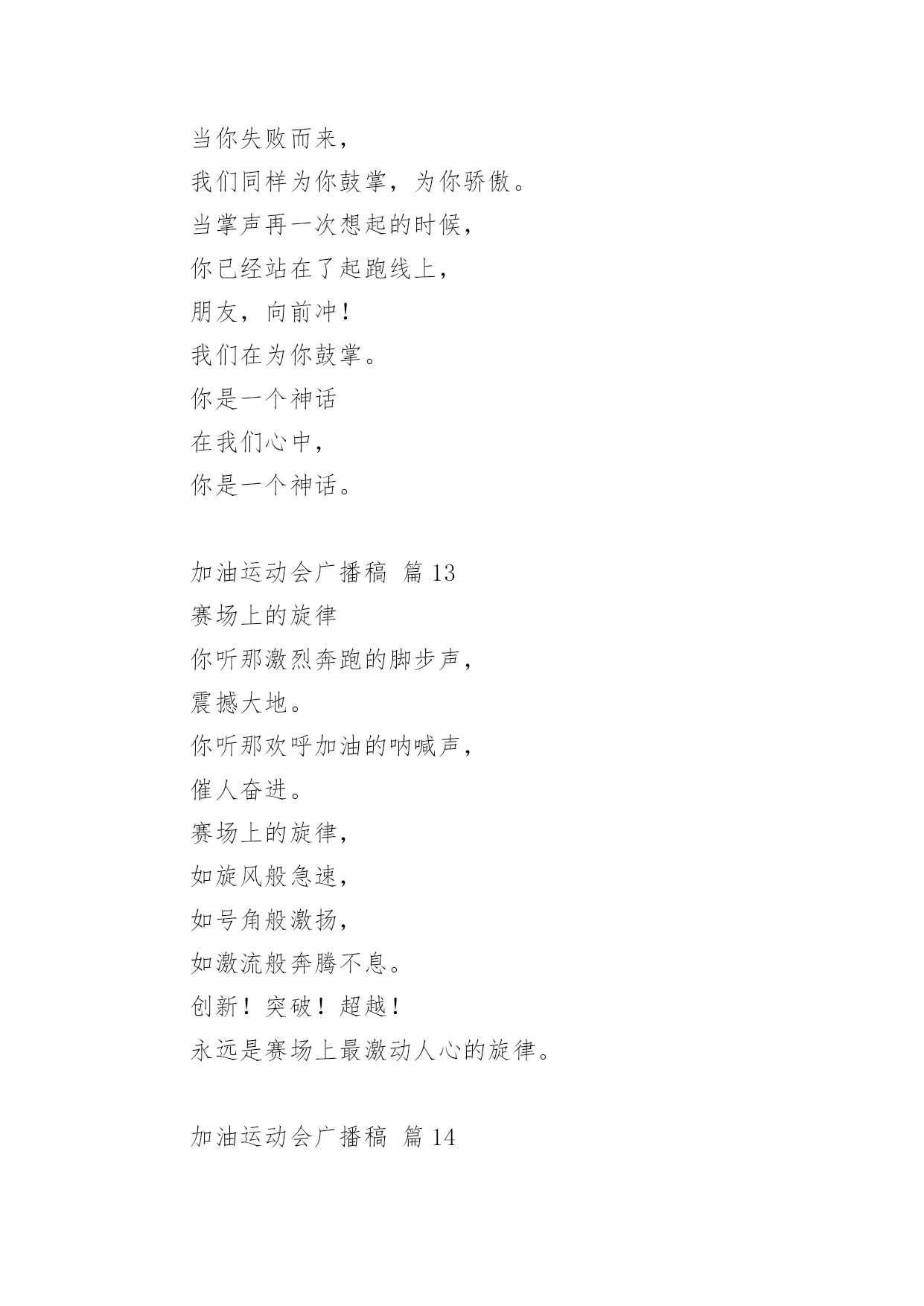 当你失败而来，
我们同样为你鼓掌，为你骄傲。
当掌声再一次想起的时候，
你已经站在了起跑线上，
朋友，向前冲！
我们在为你鼓掌。
你是一个神话
在我们心中，
你是一个神话。

加油运动会广播稿 篇 13
赛场上的旋律
你听那激烈奔跑的脚步声，
震撼大地。
你听那欢呼加油的呐喊声，
催人奋进。
赛场上的旋律，
如旋风般急速，
如号角般激扬，
如激流般奔腾不息。
创新！突破！超越！
永远是赛场上最激动人心的旋律。

加油运动会广播稿 篇 14